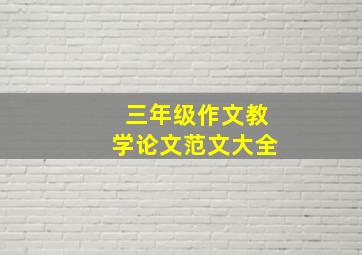 三年级作文教学论文范文大全